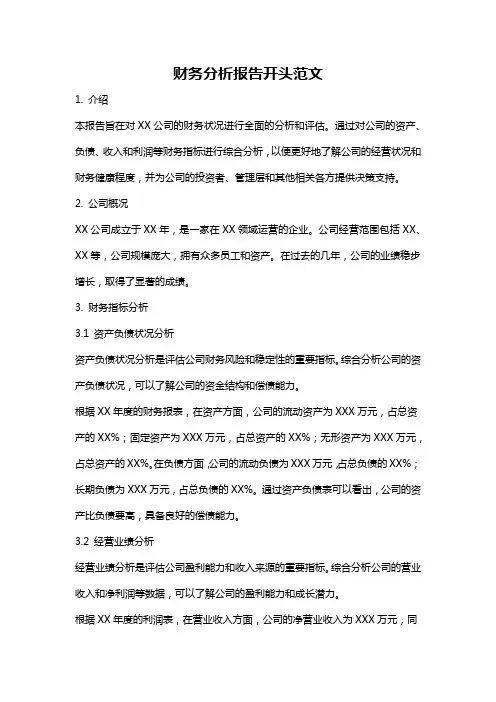 财务分析报告开头范文

1. 介绍

本报告旨在对 XX 公司的财务状况进行全面的分析和评估。通过对公司的资产、负债、收入和利润等财务指标进行综合分析，以便更好地了解公司的经营状况和财务健康程度，并为公司的投资者、管理层和其他相关各方提供决策支持。

2. 公司概况

XX 公司成立于 XX 年，是一家在 XX 领域运营的企业。公司经营范围包括 XX、XX 等，公司规模庞大，拥有众多员工和资产。在过去的几年，公司的业绩稳步增长，取得了显著的成绩。

3. 财务指标分析

3.1 资产负债状况分析

资产负债状况分析是评估公司财务风险和稳定性的重要指标。综合分析公司的资产负债状况，可以了解公司的资金结构和偿债能力。

根据 XX 年度的财务报表，在资产方面，公司的流动资产为 XXX 万元，占总资产的 XX%；固定资产为 XXX 万元，占总资产的 XX%；无形资产为 XXX 万元，占总资产的 XX%。在负债方面，公司的流动负债为 XXX 万元，占总负债的 XX%；长期负债为 XXX 万元，占总负债的 XX%。通过资产负债表可以看出，公司的资产比负债要高，具备良好的偿债能力。

3.2 经营业绩分析

经营业绩分析是评估公司盈利能力和收入来源的重要指标。综合分析公司的营业收入和净利润等数据，可以了解公司的盈利能力和成长潜力。

根据 XX 年度的利润表，在营业收入方面，公司的净营业收入为 XXX 万元，同